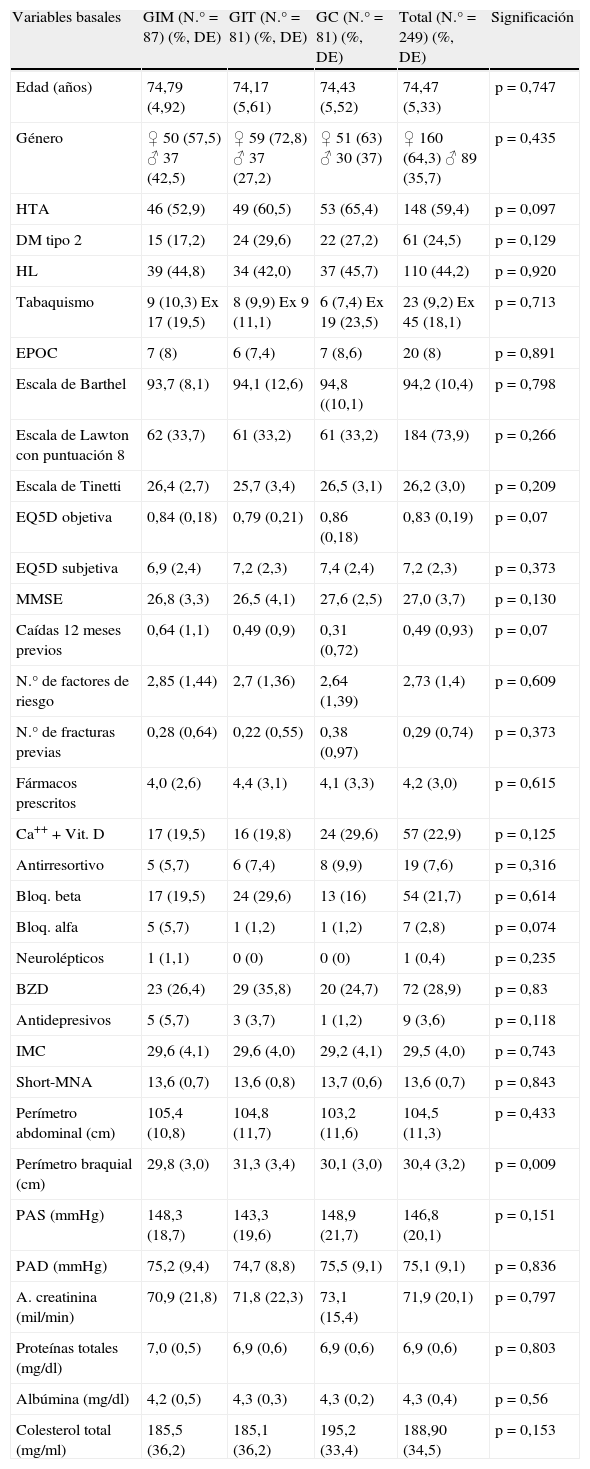 | Variables basales | GIM (N.° = 87) (%, DE) | GIT (N.° = 81) (%, DE) | GC (N.° = 81) (%, DE) | Total (N.° = 249) (%, DE) | Significación |
|---|---|---|---|---|---|
| Edad (años) | 74,79 (4,92) | 74,17 (5,61) | 74,43 (5,52) | 74,47 (5,33) | p = 0,747 |
| Género | ♀ 50 (57,5) ♂ 37 (42,5) | ♀ 59 (72,8) ♂ 37 (27,2) | ♀ 51 (63) ♂ 30 (37) | ♀ 160 (64,3) ♂ 89 (35,7) | p = 0,435 |
| HTA | 46 (52,9) | 49 (60,5) | 53 (65,4) | 148 (59,4) | p = 0,097 |
| DM tipo 2 | 15 (17,2) | 24 (29,6) | 22 (27,2) | 61 (24,5) | p = 0,129 |
| HL | 39 (44,8) | 34 (42,0) | 37 (45,7) | 110 (44,2) | p = 0,920 |
| Tabaquismo | 9 (10,3) Ex 17 (19,5) | 8 (9,9) Ex 9 (11,1) | 6 (7,4) Ex 19 (23,5) | 23 (9,2) Ex 45 (18,1) | p = 0,713 |
| EPOC | 7 (8) | 6 (7,4) | 7 (8,6) | 20 (8) | p = 0,891 |
| Escala de Barthel | 93,7 (8,1) | 94,1 (12,6) | 94,8 ((10,1) | 94,2 (10,4) | p = 0,798 |
| Escala de Lawton con puntuación 8 | 62 (33,7) | 61 (33,2) | 61 (33,2) | 184 (73,9) | p = 0,266 |
| Escala de Tinetti | 26,4 (2,7) | 25,7 (3,4) | 26,5 (3,1) | 26,2 (3,0) | p = 0,209 |
| EQ5D objetiva | 0,84 (0,18) | 0,79 (0,21) | 0,86 (0,18) | 0,83 (0,19) | p = 0,07 |
| EQ5D subjetiva | 6,9 (2,4) | 7,2 (2,3) | 7,4 (2,4) | 7,2 (2,3) | p = 0,373 |
| MMSE | 26,8 (3,3) | 26,5 (4,1) | 27,6 (2,5) | 27,0 (3,7) | p = 0,130 |
| Caídas 12 meses previos | 0,64 (1,1) | 0,49 (0,9) | 0,31 (0,72) | 0,49 (0,93) | p = 0,07 |
| N.° de factores de riesgo | 2,85 (1,44) | 2,7 (1,36) | 2,64 (1,39) | 2,73 (1,4) | p = 0,609 |
| N.° de fracturas previas | 0,28 (0,64) | 0,22 (0,55) | 0,38 (0,97) | 0,29 (0,74) | p = 0,373 |
| Fármacos prescritos | 4,0 (2,6) | 4,4 (3,1) | 4,1 (3,3) | 4,2 (3,0) | p = 0,615 |
| $Ca^{++}$ + Vit. D | 17 (19,5) | 16 (19,8) | 24 (29,6) | 57 (22,9) | p = 0,125 |
| Antirresortivo | 5 (5,7) | 6 (7,4) | 8 (9,9) | 19 (7,6) | p = 0,316 |
| Bloq. beta | 17 (19,5) | 24 (29,6) | 13 (16) | 54 (21,7) | p = 0,614 |
| Bloq. alfa | 5 (5,7) | 1 (1,2) | 1 (1,2) | 7 (2,8) | p = 0,074 |
| Neurolépticos | 1 (1,1) | 0 (0) | 0 (0) | 1 (0,4) | p = 0,235 |
| BZD | 23 (26,4) | 29 (35,8) | 20 (24,7) | 72 (28,9) | p = 0,83 |
| Antidepresivos | 5 (5,7) | 3 (3,7) | 1 (1,2) | 9 (3,6) | p = 0,118 |
| IMC | 29,6 (4,1) | 29,6 (4,0) | 29,2 (4,1) | 29,5 (4,0) | p = 0,743 |
| Short-MNA | 13,6 (0,7) | 13,6 (0,8) | 13,7 (0,6) | 13,6 (0,7) | p = 0,843 |
| Perímetro abdominal (cm) | 105,4 (10,8) | 104,8 (11,7) | 103,2 (11,6) | 104,5 (11,3) | p = 0,433 |
| Perímetro braquial (cm) | 29,8 (3,0) | 31,3 (3,4) | 30,1 (3,0) | 30,4 (3,2) | p = 0,009 |
| PAS (mmHg) | 148,3 (18,7) | 143,3 (19,6) | 148,9 (21,7) | 146,8 (20,1) | p = 0,151 |
| PAD (mmHg) | 75,2 (9,4) | 74,7 (8,8) | 75,5 (9,1) | 75,1 (9,1) | p = 0,836 |
| A. creatinina (mil/min) | 70,9 (21,8) | 71,8 (22,3) | 73,1 (15,4) | 71,9 (20,1) | p = 0,797 |
| Proteínas totales (mg/dl) | 7,0 (0,5) | 6,9 (0,6) | 6,9 (0,6) | 6,9 (0,6) | p = 0,803 |
| Albúmina (mg/dl) | 4,2 (0,5) | 4,3 (0,3) | 4,3 (0,2) | 4,3 (0,4) | p = 0,56 |
| Colesterol total (mg/ml) | 185,5 (36,2) | 185,1 (36,2) | 195,2 (33,4) | 188,90 (34,5) | p = 0,153 |